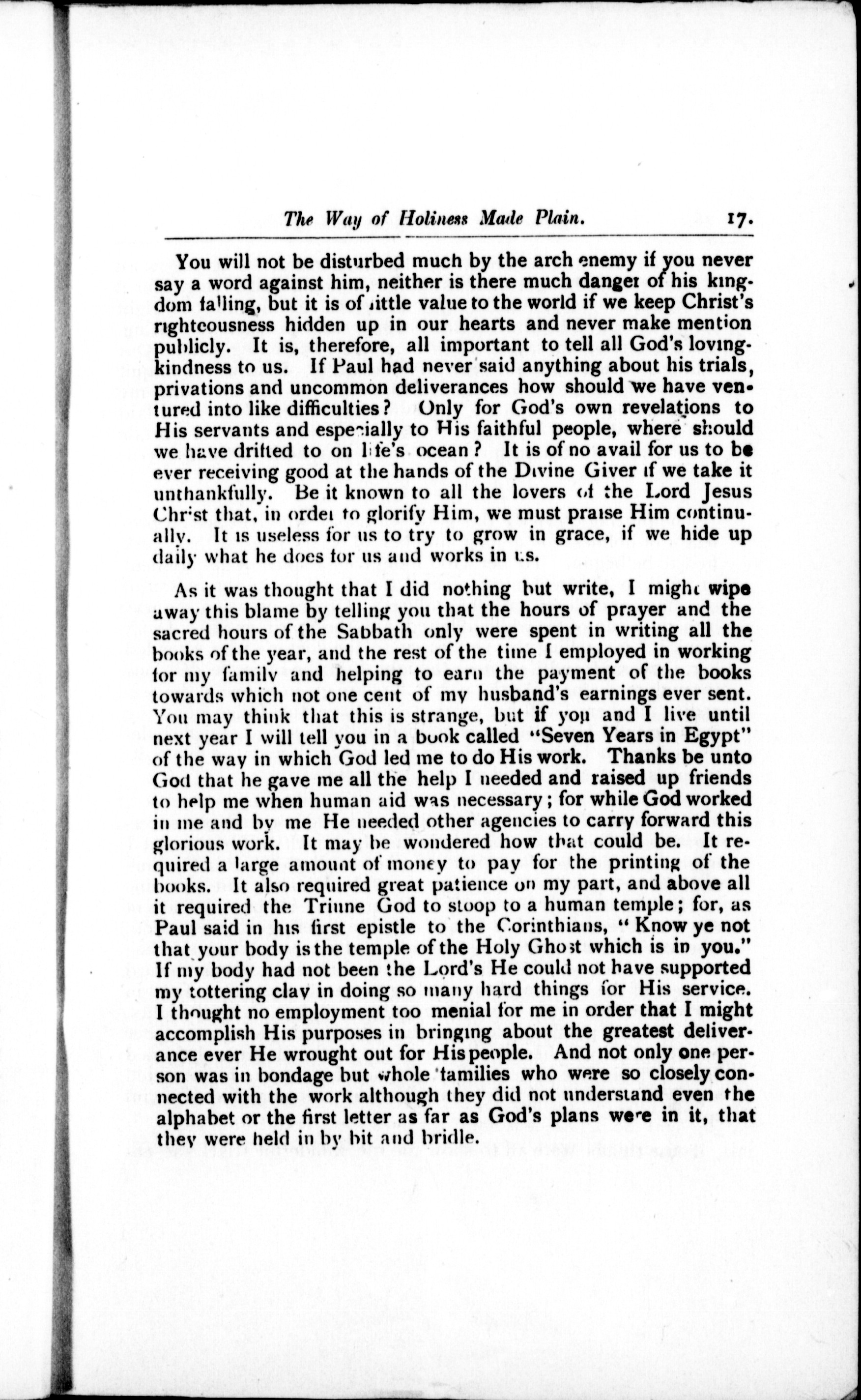 The Way of Holiness Made Plain. 17.

You will not be disturbed much by the arch enemy if you never say a word against him, neither is there much danger of his kingdom falling, but it is of little value to the world if we keep Christ's righteousness hidden up in our hearts and never make mention publicly. It is, therefore, all important to tell all God's lovingkindness to us. If Paul had never said anything about his trials, privations and uncommon deliverances how should we have ventured into like difficulties? Only for God's own revelations to His servants and especially to His faithful people, where should we have drifted to on life's ocean? It is of no avail for us to be ever receiving good at the hands of the Divine Giver if we take it unthankfully. Be it known to all the lovers of the Lord Jesus Christ that, in order to glorify Him, we must praise Him continually. It is useless for us to try to grow in grace, if we hide up daily what he does for us and works in us.

As it was thought that I did nothing but write, I might wipe away this blame by telling you that the hours of prayer and the sacred hours of the Sabbath only were spent in writing all the books of the year, and the rest of the time I employed in working for my family and helping to earn the payment of the books towards which not one cent of my husband's earnings ever sent. You may think that this is strange, but if you and I live until next year I will tell you in a book called "Seven Years in Egypt" of the way in which God led me to do His work. Thanks be unto God that he gave me all the help I needed and raised up friends to help me when human aid was necessary; for while God worked in me and by me He needed other agencies to carry forward this glorious work. It may be wondered how that could be. It required a large amount of money to pay for the printing of the books. It also required great patience on my part, and above all it required the Triune God to stoop to a human temple; for, as Paul said in his first epistle to the Corinthians, "Know ye not that your body is the temple of the Holy Ghost which is in you." If my body had not been the Lord's He could not have supported my tottering clay in doing so many hard things for His service. I thought no employment too menial for me in order that I might accomplish His purposes in bringing about the greatest deliverance ever He wrought out for His people. And not only one person was in bondage but whole families who were so closely connected with the work although they did not understand even the alphabet or the first letter as far as God's plans were in it, that they were held in by bit and bridle.